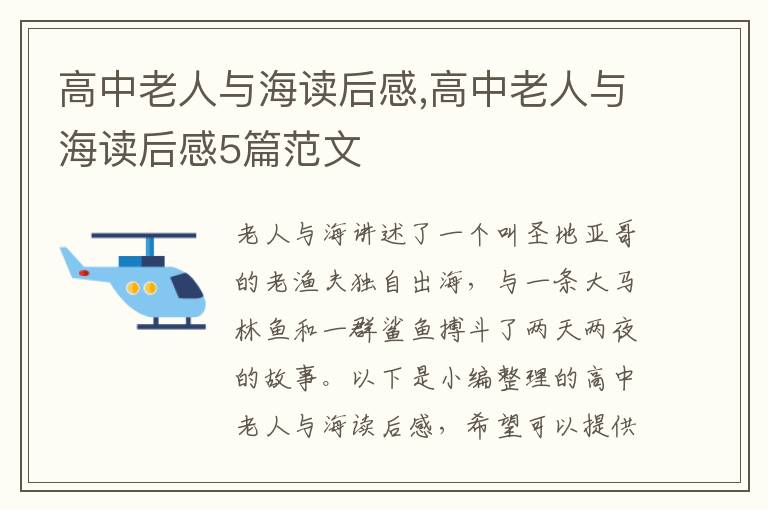 高中老人与海读后感,高中老人与海读后感5篇范文

老人与海讲述了一个叫圣地亚哥的老渔夫独自出海，与一条大马林鱼和一群鲨鱼搏斗了两天两夜的故事。以下是小编整理的高中老人与海读后感，希望可以提供